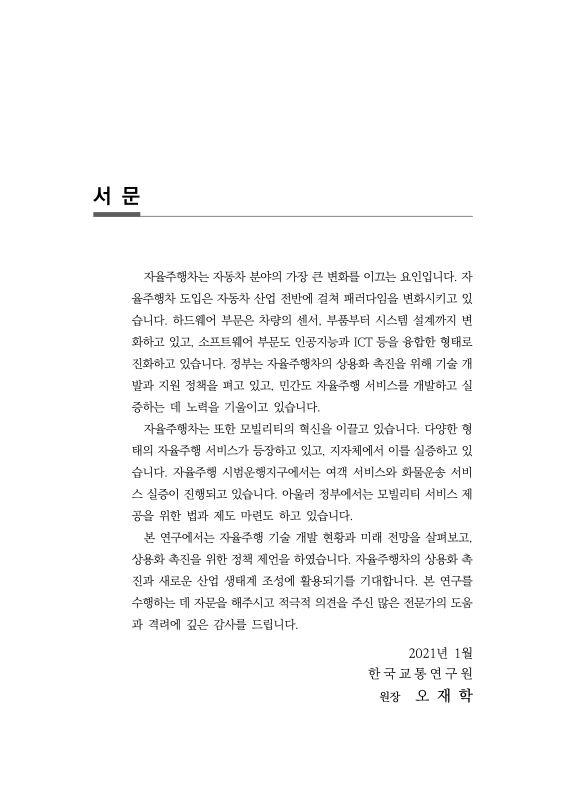 서 문

자율주행차는 자동차 분야의 가장 큰 변화를 이끄는 요인입니다. 자율주행차 도입은 자동차 산업 전반에 걸쳐 패러다임을 변화시키고 있습니다. 하드웨어 부문은 차량의 센서, 부품부터 시스템 설계까지 변화하고 있고, 소프트웨어 부문도 인공지능과 ICT 등을 융합한 형태로 진화하고 있습니다. 정부는 자율주행차의 상용화 촉진을 위해 기술 개발과 지원 정책을 펴고 있고, 민간도 자율주행 서비스를 개발하고 실증하는 데 노력을 기울이고 있습니다.

자율주행차는 또한 모빌리티의 혁신을 이끌고 있습니다. 다양한 형태의 자율주행 서비스가 등장하고 있고, 지자체에서 이를 실증하고 있습니다. 자율주행 시범운행지구에서는 여객 서비스와 화물운송 서비스 실증이 진행되고 있습니다. 아울러 정부에서는 모빌리티 서비스 제공을 위한 법과 제도 마련도 하고 있습니다.

본 연구에서는 자율주행 기술 개발 현황과 미래 전망을 살펴보고, 상용화 촉진을 위한 정책 제언을 하였습니다. 자율주행차의 상용화 촉진과 새로운 산업 생태계 조성에 활용되기를 기대합니다. 본 연구를 수행하는 데 자문을 해주시고 적극적 의견을 주신 많은 전문가의 도움과 격려에 깊은 감사를 드립니다.

2021년 1월
한국교통연구원
원장 오 재 학